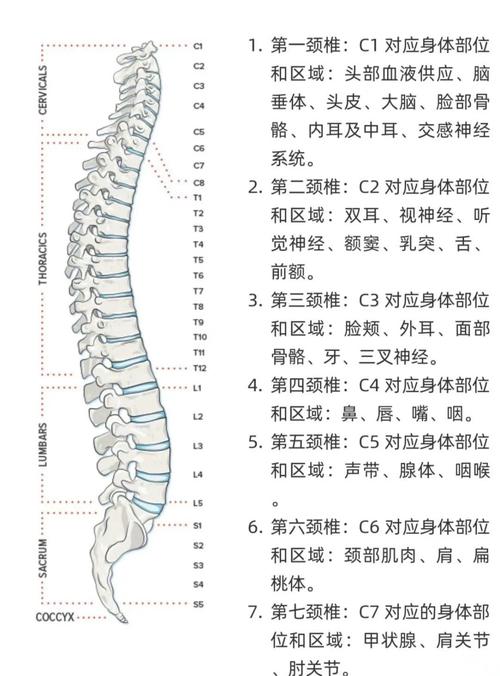 CERVICALS

THORACICS

LUMBARS

SACRUM

COCCYX

C1
C2
C3
C4
C5
C6
C7
C8
T1
T2
T3
T4
T5
T6
T7
T8
T9
T10
T11
T12
L1
L2
L3
L4
L5
S1
S2
S3
S4
S5

1. 第一颈椎：C1 对应身体部位和区域：头部血液供应、脑垂体、头皮、大脑、脸部骨骼、内耳及中耳、交感神经系统。

2. 第二颈椎：C2 对应身体部位和区域：双耳、视神经、听觉神经、额窦、乳突、舌、前额。

3. 第三颈椎：C3 对应身体部位和区域：脸颊、外耳、面部骨骼、牙、三叉神经。

4. 第四颈椎：C4 对应身体部位和区域：鼻、唇、嘴、咽。

5. 第五颈椎：C5 对应身体部位和区域：声带、腺体、咽喉。

6. 第六颈椎：C6 对应身体部位和区域：颈部肌肉、肩、扁桃体。

7. 第七颈椎：C7 对应的身体部位和区域：甲状腺、肩关节、肘关节。